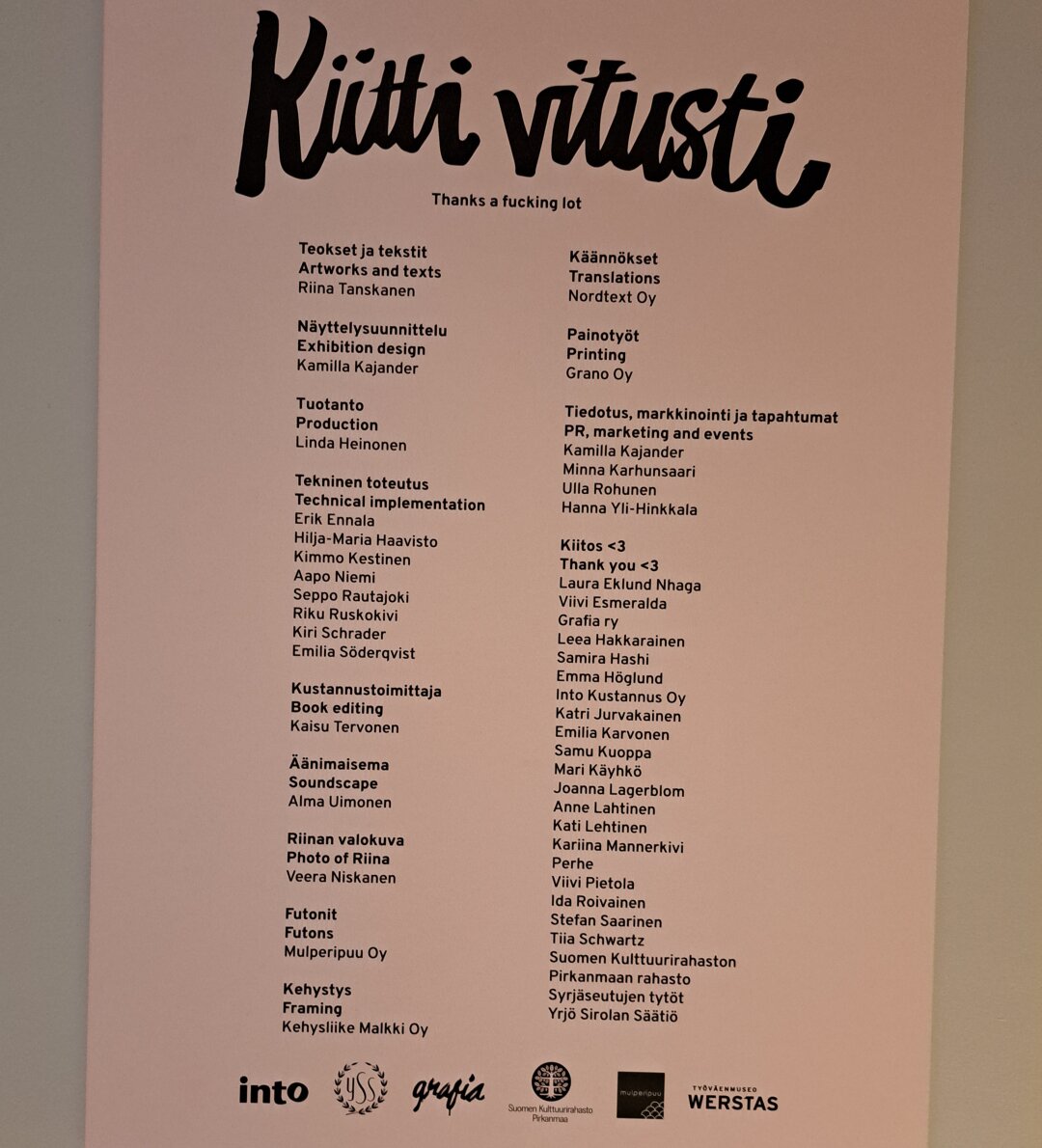 Kiitti vitusti

Thanks a fucking lot

Teokset ja tekstit
Artworks and texts
Riina Tanskanen

Näyttelysuunnittelu
Exhibition design
Kamilla Kajander

Tuotanto
Production
Linda Heinonen

Tekninen toteutus
Technical implementation
Erik Ennala
Hilja-Maria Haavisto
Kimmo Kestinen
Aapo Niemi
Seppo Rautajoki
Riku Ruskokivi
Kiri Schrader
Emilia Söderqvist

Kustannustoimittaja
Book editing
Kaisu Tervonen

Äänimaisema
Soundscape
Alma Uimonen

Riinan valokuva
Photo of Riina
Veera Niskanen

Futonit
Futons
Mulperipuu Oy

Kehystys
Framing
Kehysliike Malkki Oy

Käännökset
Translations
Nordtext Oy

Painotyöt
Printing
Grano Oy

Tiedotus, markkinointi ja tapahtumat
PR, marketing and events
Kamilla Kajander
Minna Karhunsaari
Ulla Rohunen
Hanna Yli-Hinkkala

Kiitos <3
Thank you <3
Laura Eklund Nhaga
Viivi Esmeralda
Grafia ry
Leea Hakkarainen
Samira Hashi
Emma Höglund
Into Kustannus Oy
Katri Jurvakainen
Emilia Karvonen
Samu Kuoppa
Mari Käyhkö
Joanna Lagerblom
Anne Lahtinen
Kati Lehtinen
Kariina Mannerkivi
Perhe
Viivi Pietola
Ida Roivainen
Stefan Saarinen
Tiia Schwartz
Suomen Kulttuurirahaston
Pirkanmaan rahasto
Syrjäseutujen tytöt
Yrjö Sirolan Säätiö

into YSS grafia Suomen Kulttuurirahasto Pirkanmaa mulperipuu TYÖVÄENMUSEO WERSTAS